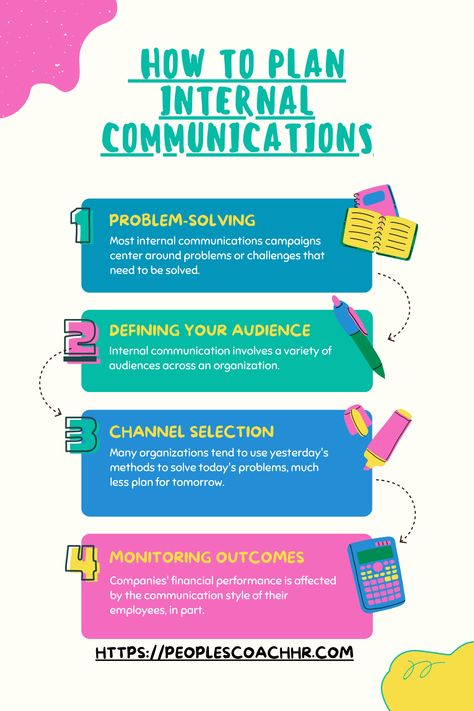 HOW TO PLAN INTERNAL COMMUNICATIONS

1
PROBLEM-SOLVING
Most internal communications campaigns center around problems or challenges that need to be solved.

2
DEFINING YOUR AUDIENCE
Internal communication involves a variety of audiences across an organization.

3
CHANNEL SELECTION
Many organizations tend to use yesterday's methods to solve today's problems, much less plan for tomorrow.

4
MONITORING OUTCOMES
Companies' financial performance is affected by the communication style of their employees, in part.

HTTPS://PEOPLESCOACHHR.COM